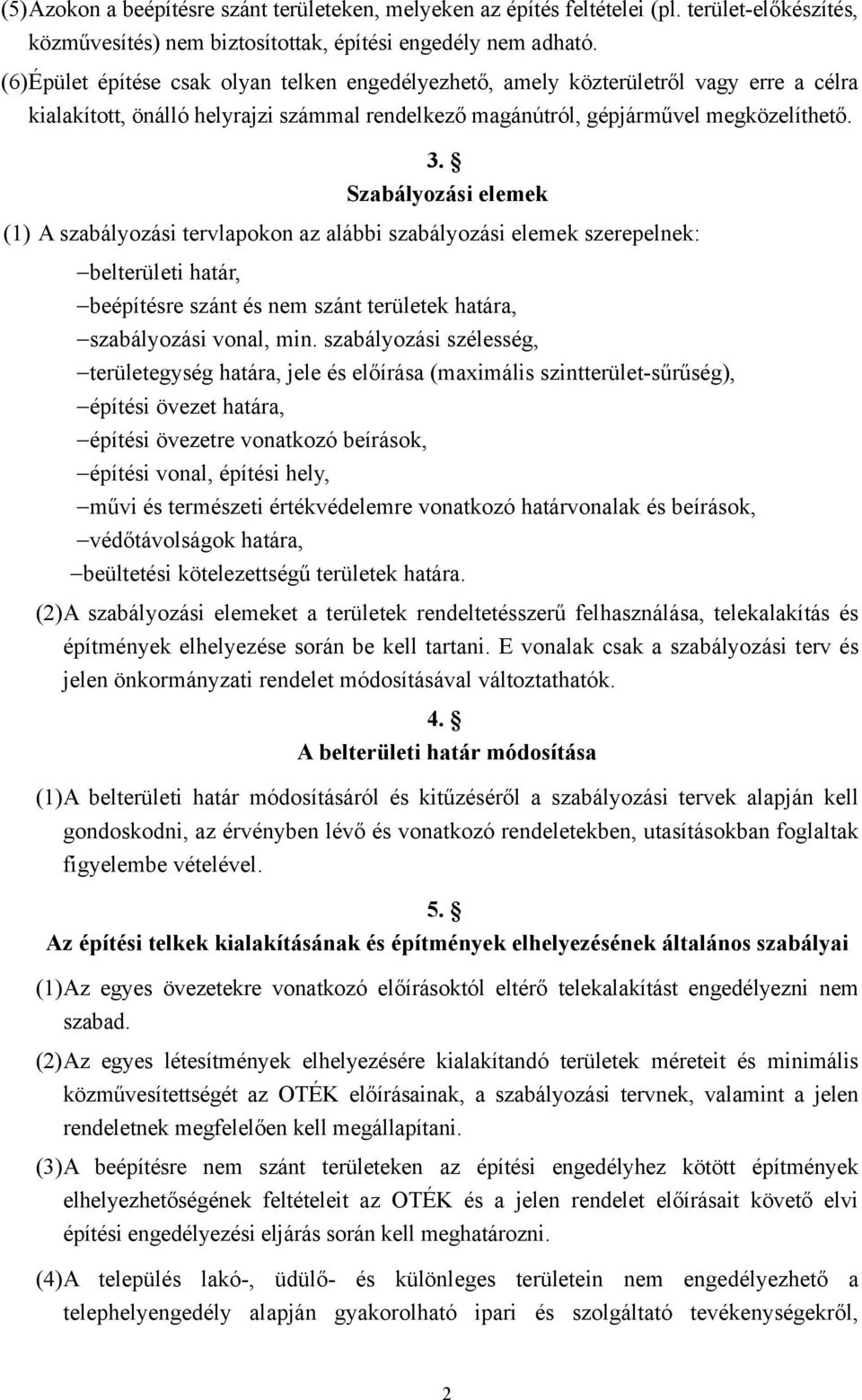 (5)Azokon a beépítésre szánt területeken, melyeken az építés feltételei (pl. terület-előkészítés, közművesítés) nem biztosítottak, építési engedély nem adható.

(6)Épület építése csak olyan telken engedélyezhető, amely közterületről vagy erre a célra kialakított, önálló helyrajzi számmal rendelkező magánútról, gépjárművel megközelíthető.

3. §
Szabályozási elemek

(1) A szabályozási tervlapokon az alábbi szabályozási elemek szerepelnek:
–belterületi határ,
–beépítésre szánt és nem szánt területek határa,
–szabályozási vonal, min. szabályozási szélesség,
–területegység határa, jele és előírása (maximális szintterület-sűrűség),
–építési övezet határa,
–építési övezetre vonatkozó beírások,
–építési vonal, építési hely,
–művi és természeti értékvédelemre vonatkozó határvonalak és beírások,
–védőtávolságok határa,
–beültetési kötelezettségű területek határa.

(2)A szabályozási elemeket a területek rendeltetésszerű felhasználása, telekalakítás és építmények elhelyezése során be kell tartani. E vonalak csak a szabályozási terv és jelen önkormányzati rendelet módosításával változtathatók.

4. §
A belterületi határ módosítása

(1)A belterületi határ módosításáról és kitűzéséről a szabályozási tervek alapján kell gondoskodni, az érvényben lévő és vonatkozó rendeletekben, utasításokban foglaltak figyelembe vételével.

5. §
Az építési telkek kialakításának és építmények elhelyezésének általános szabályai

(1)Az egyes övezetekre vonatkozó előírásoktól eltérő telekalakítást engedélyezni nem szabad.

(2)Az egyes létesítmények elhelyezésére kialakítandó területek méreteit és minimális közművesítettségét az OTÉK előírásainak, a szabályozási tervnek, valamint a jelen rendeletnek megfelelően kell megállapítani.

(3)A beépítésre nem szánt területeken az építési engedélyhez kötött építmények elhelyezhetőségének feltételeit az OTÉK és a jelen rendelet előírásait követő elvi építési engedélyezési eljárás során kell meghatározni.

(4)A település lakó-, üdülő- és különleges területein nem engedélyezhető a telephelyengedély alapján gyakorolható ipari és szolgáltató tevékenységekről,

2